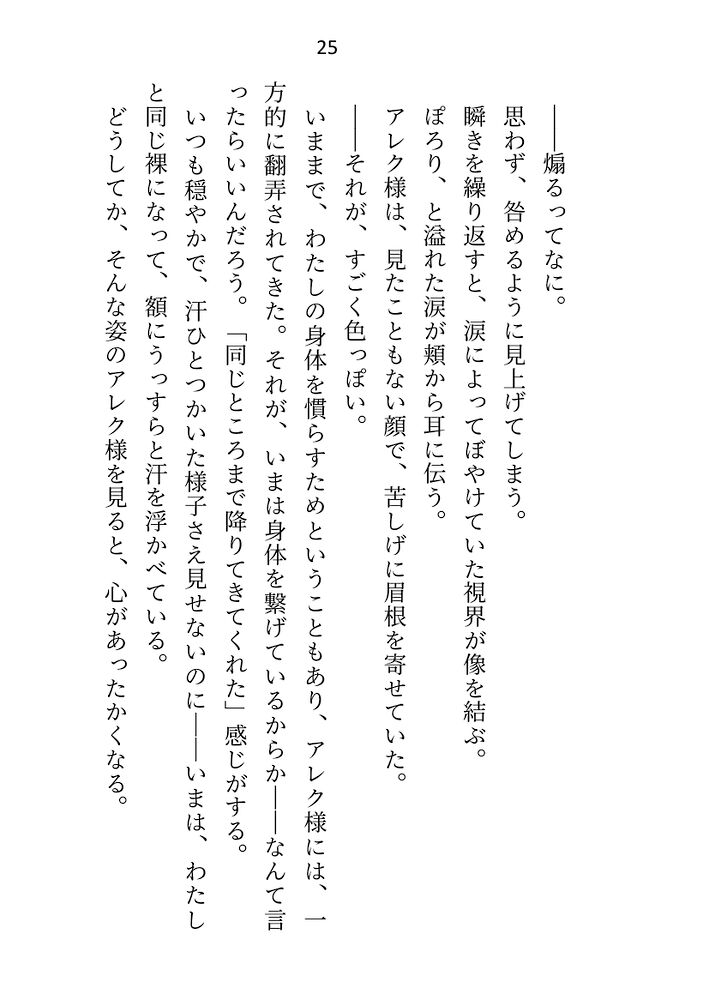 25

――煽るってなに。

思わず、咎めるように見上げてしまう。

瞬きを繰り返すと、涙によってぼやけていた視界が像を結ぶ。

ぽろり、と溢れた涙が頬から耳に伝う。

アレク様は、見たこともない顔で、苦しげに眉根を寄せていた。

――それが、すごく色っぽい。

いままで、わたしの身体を慣らすためということもあり、アレク様には、一方的に翻弄されてきた。それが、いまは身体を繋げているからか――なんて言ったらいいんだろう。「同じところまで降りてきてくれた」感じがする。

いつも穏やかで、汗ひとつかいた様子さえ見せないのに――いまは、わたしと同じ裸になって、額にうっすらと汗を浮かべている。

どうしてか、そんな姿のアレク様を見ると、心があったかくなる。